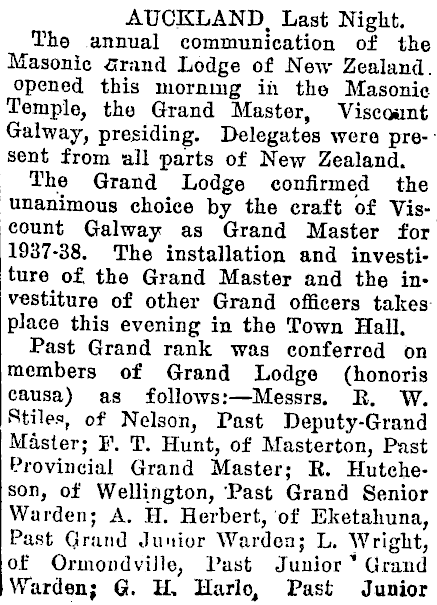 AUCKLAND, Last Night.

The annual communication of the Masonic Grand Lodge of New Zealand opened this morning in the Masonic Temple, the Grand Master, Viscount Galway, presiding. Delegates were present from all parts of New Zealand.

The Grand Lodge confirmed the unanimous choice by the craft of Viscount Galway as Grand Master for 1937-38. The installation and investiture of the Grand Master and the investiture of other Grand officers takes place this evening in the Town Hall.

Past Grand rank was conferred on members of Grand Lodge (honoris causa) as follows:—Messrs. R. W. Stiles, of Nelson, Past Deputy-Grand Master; F. T. Hunt, of Masterton, Past Provincial Grand Master; R. Hutcheson, of Wellington, Past Grand Senior Warden; A. H. Herbert, of Eketahuna, Past Grand Junior Warden; L. Wright, of Ormondville, Past Junior Grand Warden; G. H. Harlo, Past Junior